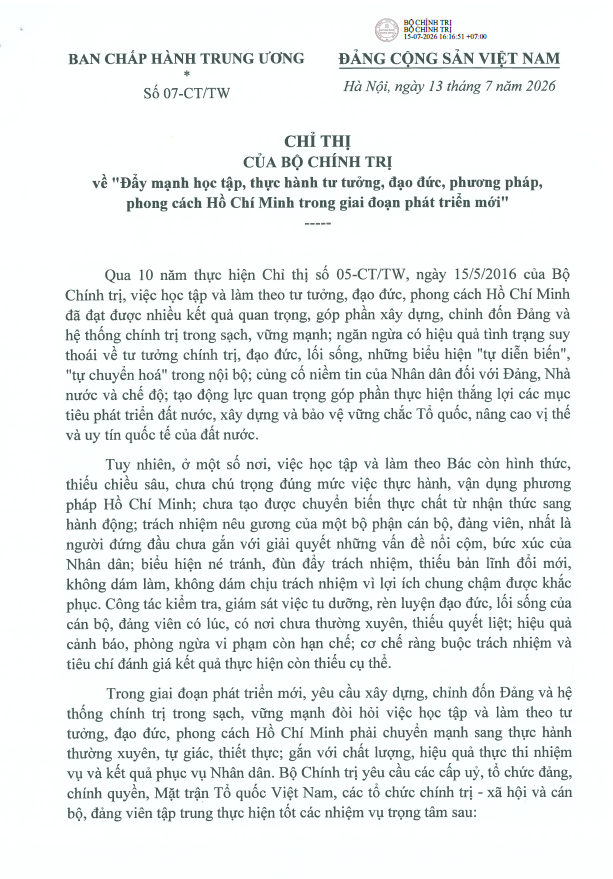 BỘ CHÍNH TRỊ
BỘ CHÍNH TRỊ
15-07-2026 16:16:51 +07:00

BAN CHẤP HÀNH TRUNG ƯƠNG
*
Số 07-CT/TW

ĐẢNG CỘNG SẢN VIỆT NAM

Hà Nội, ngày 13 tháng 7 năm 2026

CHỈ THỊ
CỦA BỘ CHÍNH TRỊ
về "Đẩy mạnh học tập, thực hành tư tưởng, đạo đức, phương pháp, phong cách Hồ Chí Minh trong giai đoạn phát triển mới"
-----

Qua 10 năm thực hiện Chỉ thị số 05-CT/TW, ngày 15/5/2016 của Bộ Chính trị, việc học tập và làm theo tư tưởng, đạo đức, phong cách Hồ Chí Minh đã đạt được nhiều kết quả quan trọng, góp phần xây dựng, chỉnh đốn Đảng và hệ thống chính trị trong sạch, vững mạnh; ngăn ngừa có hiệu quả tình trạng suy thoái về tư tưởng chính trị, đạo đức, lối sống, những biểu hiện "tự diễn biến", "tự chuyển hoá" trong nội bộ; củng cố niềm tin của Nhân dân đối với Đảng, Nhà nước và chế độ; tạo động lực quan trọng góp phần thực hiện thắng lợi các mục tiêu phát triển đất nước, xây dựng và bảo vệ vững chắc Tổ quốc, nâng cao vị thế và uy tín quốc tế của đất nước.

Tuy nhiên, ở một số nơi, việc học tập và làm theo Bác còn hình thức, thiếu chiều sâu, chưa chú trọng đúng mức việc thực hành, vận dụng phương pháp Hồ Chí Minh; chưa tạo được chuyển biến thực chất từ nhận thức sang hành động; trách nhiệm nêu gương của một bộ phận cán bộ, đảng viên, nhất là người đứng đầu chưa gắn với giải quyết những vấn đề nổi cộm, bức xúc của Nhân dân; biểu hiện né tránh, đùn đẩy trách nhiệm, thiếu bản lĩnh đổi mới, không dám làm, không dám chịu trách nhiệm vì lợi ích chung chậm được khắc phục. Công tác kiểm tra, giám sát việc tu dưỡng, rèn luyện đạo đức, lối sống của cán bộ, đảng viên có lúc, có nơi chưa thường xuyên, thiếu quyết liệt; hiệu quả cảnh báo, phòng ngừa vi phạm còn hạn chế; cơ chế ràng buộc trách nhiệm và tiêu chí đánh giá kết quả thực hiện còn thiếu cụ thể.

Trong giai đoạn phát triển mới, yêu cầu xây dựng, chỉnh đốn Đảng và hệ thống chính trị trong sạch, vững mạnh đòi hỏi việc học tập và làm theo tư tưởng, đạo đức, phong cách Hồ Chí Minh phải chuyển mạnh sang thực hành thường xuyên, tự giác, thiết thực; gắn với chất lượng, hiệu quả thực thi nhiệm vụ và kết quả phục vụ Nhân dân. Bộ Chính trị yêu cầu các cấp uỷ, tổ chức đảng, chính quyền, Mặt trận Tổ quốc Việt Nam, các tổ chức chính trị - xã hội và cán bộ, đảng viên tập trung thực hiện tốt các nhiệm vụ trọng tâm sau: